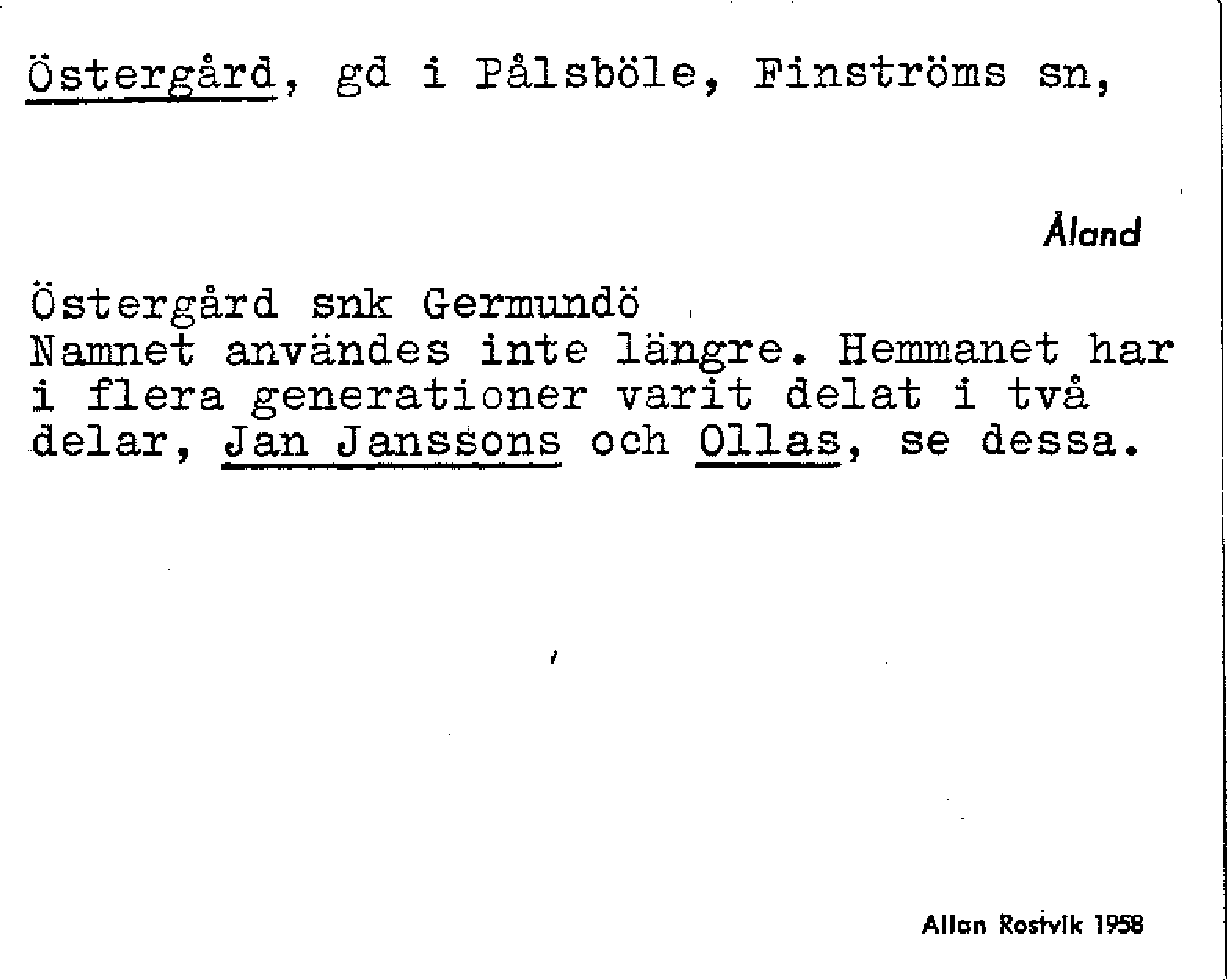 Östergård, gd i Pålsböle, Finströms sn,

Åland

Östergård snk Germundö
Namnet användes inte längre. Hemmanet har i flera generationer varit delat i två delar, Jan Janssons och Ollas, se dessa.

Allan Rostvik 1958